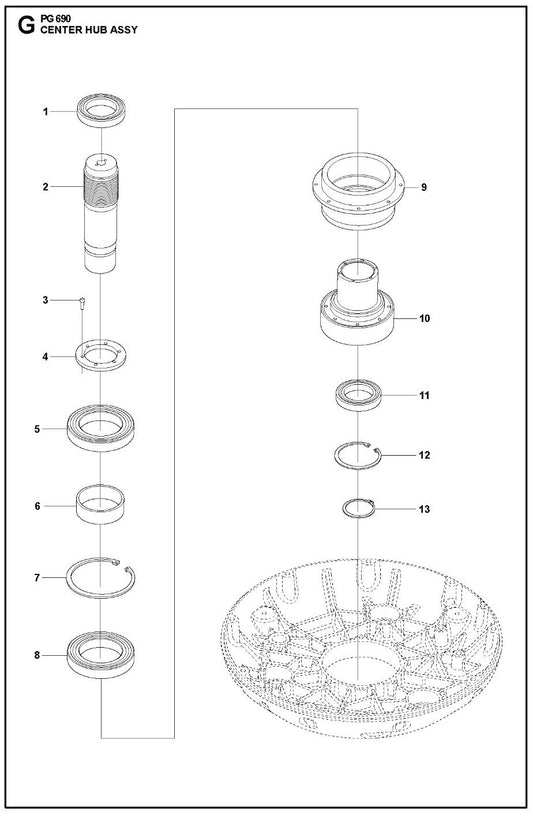 G PG 690
CENTER HUB ASSY

1
2
3
4
5
6
7
8
9
10
11
12
13